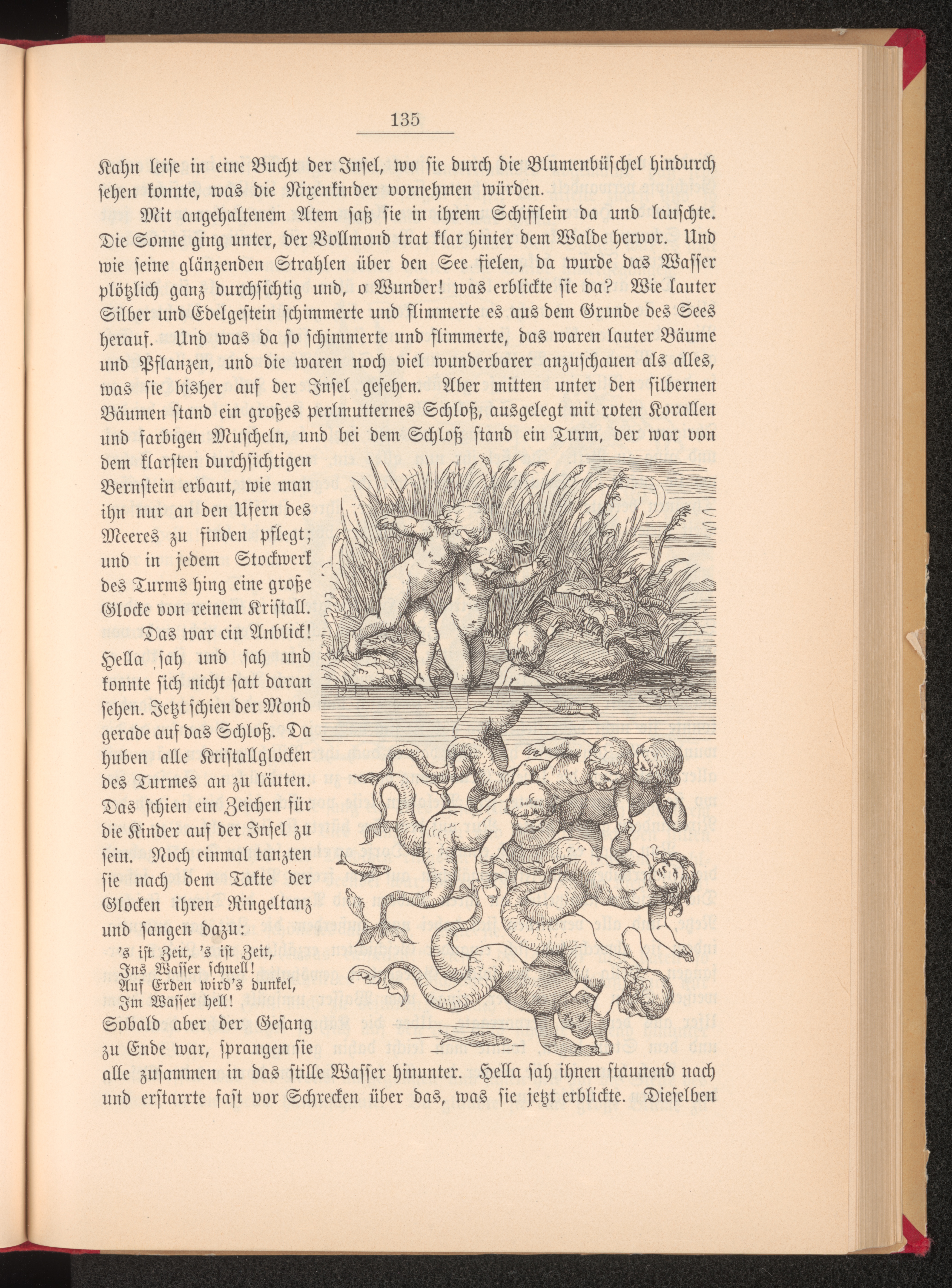 135

Kahn leise in eine Bucht der Insel, wo sie durch die Blumenbüschel hindurch sehen konnte, was die Nixenkinder vornehmen würden.

Mit angehaltenem Atem saß sie in ihrem Schifflein da und lauschte. Die Sonne ging unter, der Vollmond trat klar hinter dem Walde hervor. Und wie seine glänzenden Strahlen über den See fielen, da wurde das Wasser plötzlich ganz durchsichtig und, o Wunder! was erblickte sie da? Wie lauter Silber und Edelgestein schimmerte und flimmerte es aus dem Grunde des Sees herauf. Und was da so schimmerte und flimmerte, das waren lauter Bäume und Pflanzen, und die waren noch viel wunderbarer anzuschauen als alles, was sie bisher auf der Insel gesehen. Aber mitten unter den silbernen Bäumen stand ein großes perlmutternes Schloß, ausgelegt mit roten Korallen und farbigen Muscheln, und bei dem Schloß stand ein Turm, der war von dem klarsten durchsichtigen Bernstein erbaut, wie man ihn nur an den Ufern des Meeres zu finden pflegt; und in jedem Stockwerk des Turms hing eine große Glocke von reinem Kristall.

Das war ein Anblick! Hella sah und sah und konnte sich nicht satt daran sehen. Jetzt schien der Mond gerade auf das Schloß. Da huben alle Kristallglocken des Turmes an zu läuten. Das schien ein Zeichen für die Kinder auf der Insel zu sein. Noch einmal tanzten sie nach dem Takte der Glocken ihren Ringeltanz und sangen dazu:

's ist Zeit, 's ist Zeit,
Ins Wasser schnell!
Auf Erden wird's dunkel,
Im Wasser hell!

Sobald aber der Gesang zu Ende war, sprangen sie alle zusammen in das stille Wasser hinunter. Hella sah ihnen staunend nach und erstarrte fast vor Schrecken über das, was sie jetzt erblickte. Dieselben